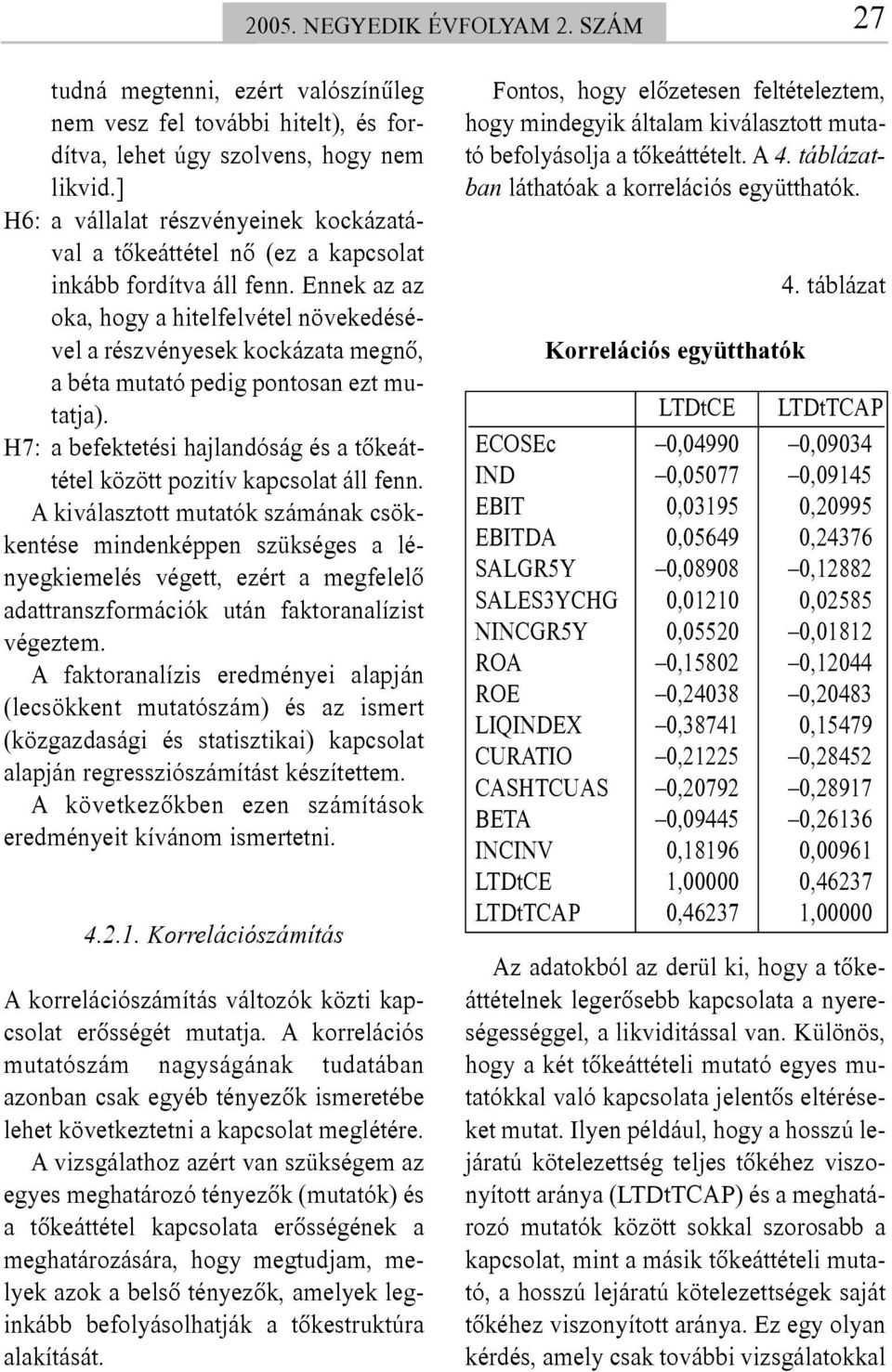 2005. NEGYEDIK ÉVFOLYAM 2. SZÁM 27

tudná megtenni, ezért valószínűleg nem vesz fel további hitelt), és fordítva, lehet úgy szolvens, hogy nem likvid.]

H6: a vállalat részvényeinek kockázatával a tőkeáttétel nő (ez a kapcsolat inkább fordítva áll fenn. Ennek az az oka, hogy a hitelfelvétel növekedésével a részvényesek kockázata megnő, a béta mutató pedig pontosan ezt mutatja).

H7: a befektetési hajlandóság és a tőkeáttétel között pozitív kapcsolat áll fenn.

A kiválasztott mutatók számának csökkentése mindenképpen szükséges a lényegkiemelés végett, ezért a megfelelő adattranszformációk után faktoranalízist végeztem.

A faktoranalízis eredményei alapján (lecsökkent mutatószám) és az ismert (közgazdasági és statisztikai) kapcsolat alapján regressziószámítást készítettem.

A következőkben ezen számítások eredményeit kívánom ismertetni.

4.2.1. Korrelációszámítás

A korrelációszámítás változók közti kapcsolat erősségét mutatja. A korrelációs mutatószám nagyságának tudatában azonban csak egyéb tényezők ismeretébe lehet következtetni a kapcsolat meglétére.

A vizsgálathoz azért van szükségem az egyes meghatározó tényezők (mutatók) és a tőkeáttétel kapcsolata erősségének a meghatározására, hogy megtudjam, melyek azok a belső tényezők, amelyek leginkább befolyásolhatják a tőkestruktúra alakítását.

Fontos, hogy előzetesen feltételeztem, hogy mindegyik általam kiválasztott mutató befolyásolja a tőkeáttételt. A 4. táblázatban láthatóak a korrelációs együtthatók.

4. táblázat

Korrelációs együtthatók

| | LTDtCE | LTDtTCAP |
|---|---|---|
| ECOSEc | –0,04990 | –0,09034 |
| IND | –0,05077 | –0,09145 |
| EBIT | 0,03195 | 0,20995 |
| EBITDA | 0,05649 | 0,24376 |
| SALGR5Y | –0,08908 | –0,12882 |
| SALES3YCHG | 0,01210 | 0,02585 |
| NINCGR5Y | 0,05520 | –0,01812 |
| ROA | –0,15802 | –0,12044 |
| ROE | –0,24038 | –0,20483 |
| LIQINDEX | –0,38741 | 0,15479 |
| CURATIO | –0,21225 | –0,28452 |
| CASHTCUAS | –0,20792 | –0,28917 |
| BETA | –0,09445 | –0,26136 |
| INCINV | 0,18196 | 0,00961 |
| LTDtCE | 1,00000 | 0,46237 |
| LTDtTCAP | 0,46237 | 1,00000 |

Az adatokból az derül ki, hogy a tőkeáttételnek legerősebb kapcsolata a nyereségességgel, a likviditással van. Különös, hogy a két tőkeáttételi mutató egyes mutatókkal való kapcsolata jelentős eltéréseket mutat. Ilyen például, hogy a hosszú lejáratú kötelezettség teljes tőkéhez viszonyított aránya (LTDtTCAP) és a meghatározó mutatók között sokkal szorosabb a kapcsolat, mint a másik tőkeáttételi mutató, a hosszú lejáratú kötelezettségek saját tőkéhez viszonyított aránya. Ez egy olyan kérdés, amely csak további vizsgálatokkal